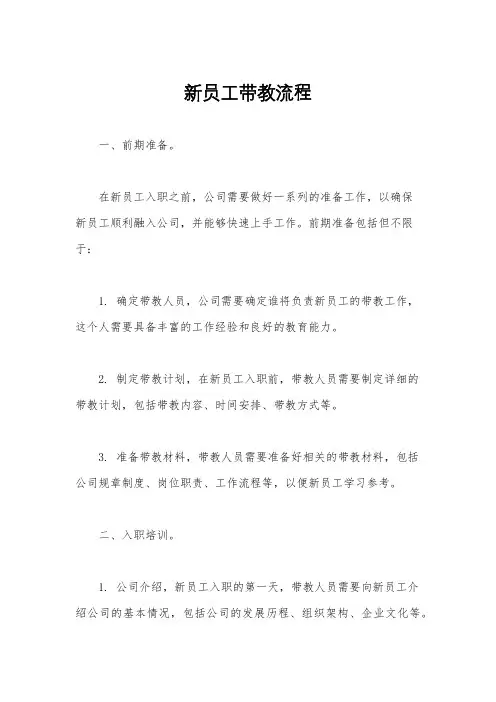 新员工带教流程

一、前期准备。

在新员工入职之前，公司需要做好一系列的准备工作，以确保新员工顺利融入公司，并能够快速上手工作。前期准备包括但不限于：

1. 确定带教人员，公司需要确定谁将负责新员工的带教工作，这个人需要具备丰富的工作经验和良好的教育能力。

2. 制定带教计划，在新员工入职前，带教人员需要制定详细的带教计划，包括带教内容、时间安排、带教方式等。

3. 准备带教材料，带教人员需要准备好相关的带教材料，包括公司规章制度、岗位职责、工作流程等，以便新员工学习参考。

二、入职培训。

1. 公司介绍，新员工入职的第一天，带教人员需要向新员工介绍公司的基本情况，包括公司的发展历程、组织架构、企业文化等。